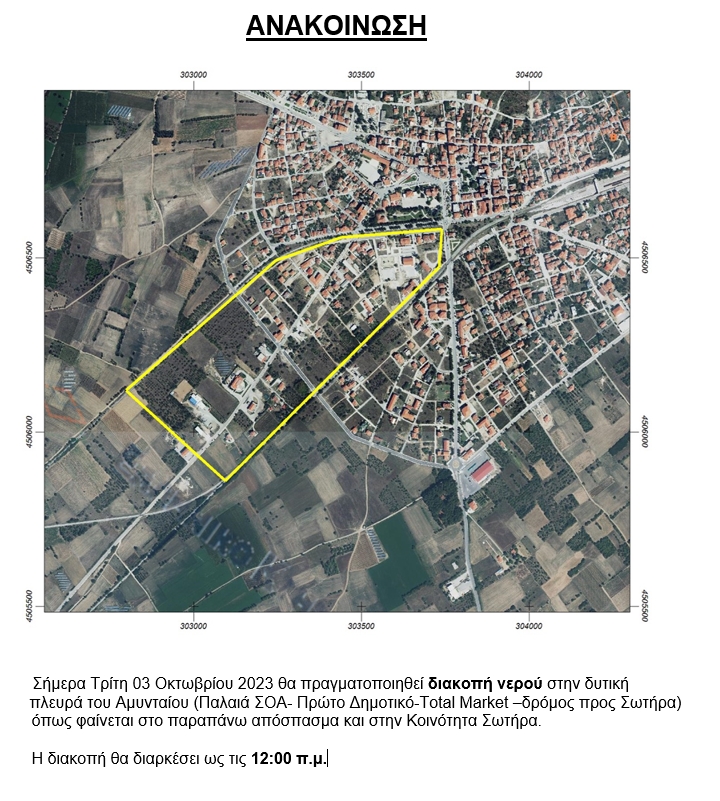 ΑΝΑΚΟΙΝΩΣΗ

303000
303500
304000

4506500
4506000
4505500

4506500
4506000
4505500

303000
303500
304000

Σήμερα Τρίτη 03 Οκτωβρίου 2023 θα πραγματοποιηθεί διακοπή νερού στην δυτική πλευρά του Αμυνταίου (Παλαιά ΣΟΑ- Πρώτο Δημοτικό-Total Market –δρόμος προς Σωτήρα) όπως φαίνεται στο παραπάνω απόσπασμα και στην Κοινότητα Σωτήρα.

Η διακοπή θα διαρκέσει ως τις 12:00 π.μ.